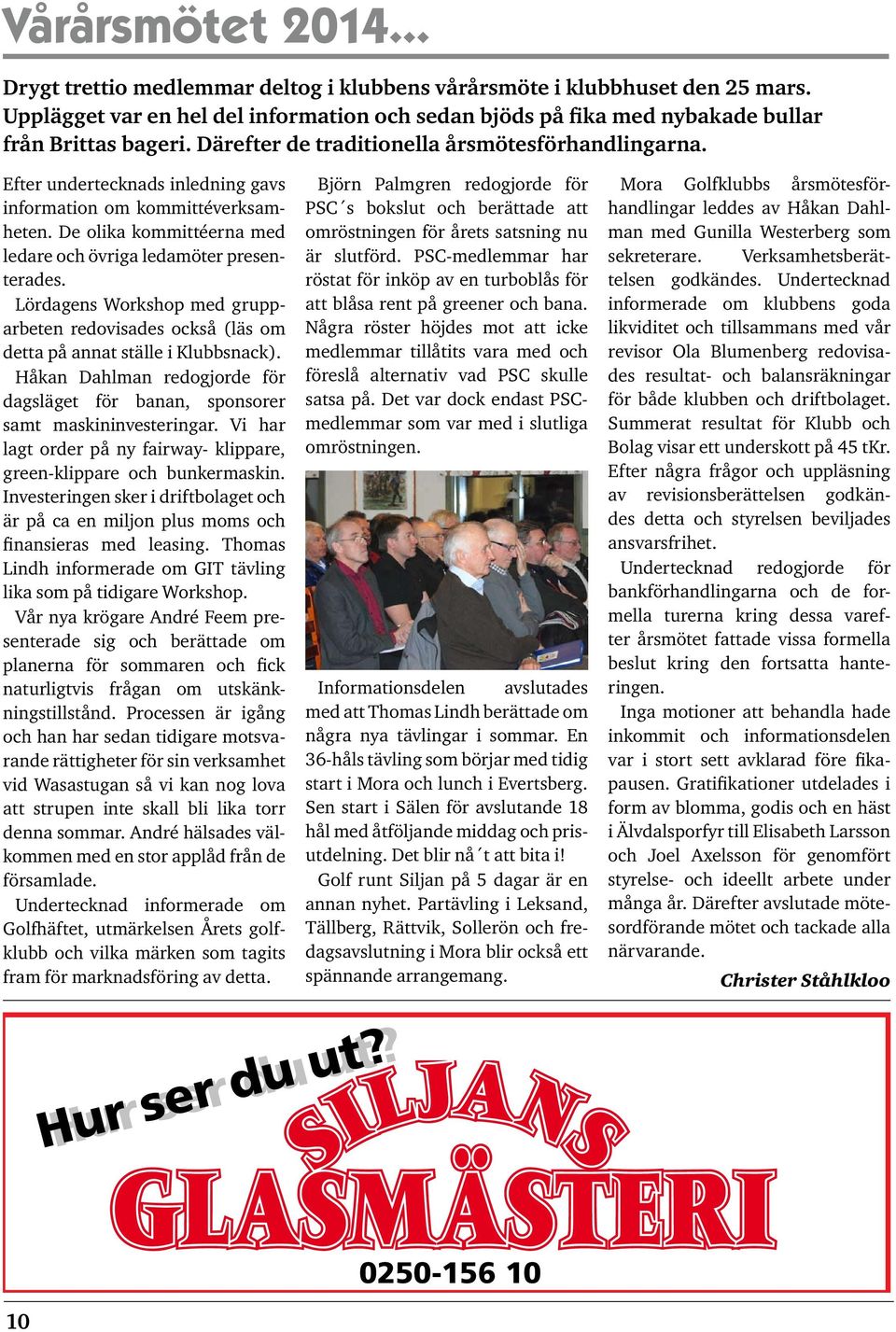 Vårårsmötet 2014...

Drygt trettio medlemmar deltog i klubbens vårårsmöte i klubbhuset den 25 mars. Upplägget var en hel del information och sedan bjöds på fika med nybakade bullar från Brittas bageri. Därefter de traditionella årsmötesförhandlingarna.

Efter undertecknads inledning gavs information om kommittéverksamheten. De olika kommittéerna med ledare och övriga ledamöter presenterades.

Lördagens Workshop med grupparbeten redovisades också (läs om detta på annat ställe i Klubbsnack).

Håkan Dahlman redogjorde för dagsläget för banan, sponsorer samt maskininvesteringar. Vi har lagt order på ny fairway- klippare, green-klippare och bunkermaskin. Investeringen sker i driftbolaget och är på ca en miljon plus moms och finansieras med leasing. Thomas Lindh informerade om GIT tävling lika som på tidigare Workshop.

Vår nya krögare André Feem presenterade sig och berättade om planerna för sommaren och fick naturligtvis frågan om utskänkningstillstånd. Processen är igång och han har sedan tidigare motsvarande rättigheter för sin verksamhet vid Wasastugan så vi kan nog lova att strupen inte skall bli lika torr denna sommar. André hälsades välkommen med en stor applåd från de församlade.

Undertecknad informerade om Golfhäftet, utmärkelsen Årets golfklubb och vilka märken som tagits fram för marknadsföring av detta.

Björn Palmgren redogjorde för PSC´s bokslut och berättade att omröstningen för årets satsning nu är slutförd. PSC-medlemmar har röstat för inköp av en turboblås för att blåsa rent på greener och bana. Några röster höjdes mot att icke medlemmar tillåtits vara med och föreslå alternativ vad PSC skulle satsa på. Det var dock endast PSC-medlemmar som var med i slutliga omröstningen.

Informationsdelen avslutades med att Thomas Lindh berättade om några nya tävlingar i sommar. En 36-håls tävling som börjar med tidig start i Mora och lunch i Evertsberg. Sen start i Sälen för avslutande 18 hål med åtföljande middag och prisutdelning. Det blir nå´t att bita i!

Golf runt Siljan på 5 dagar är en annan nyhet. Partävling i Leksand, Tällberg, Rättvik, Sollerön och fredagsavslutning i Mora blir också ett spännande arrangemang.

Mora Golfklubbs årsmötesförhandlingar leddes av Håkan Dahlman med Gunilla Westerberg som sekreterare. Verksamhetsberättelsen godkändes. Undertecknad informerade om klubbens goda likviditet och tillsammans med vår revisor Ola Blumenberg redovisades resultat- och balansräkningar för både klubben och driftbolaget. Summerat resultat för Klubb och Bolag visar ett underskott på 45 tKr. Efter några frågor och uppläsning av revisionsberättelsen godkändes detta och styrelsen beviljades ansvarsfrihet.

Undertecknad redogjorde för bankförhandlingarna och de formella turerna kring dessa varefter årsmötet fattade vissa formella beslut kring den fortsatta hanteringen.

Inga motioner att behandla hade inkommit och informationsdelen var i stort sett avklarad före fikapausen. Gratifikationer utdelades i form av blomma, godis och en häst i Älvdalsporfyr till Elisabeth Larsson och Joel Axelsson för genomfört styrelse- och ideellt arbete under många år. Därefter avslutade mötesordförande mötet och tackade alla närvarande.

Christer Ståhlkloo

Hur ser du ut?
SILJANS GLASMÄSTERI
0250-156 10

10